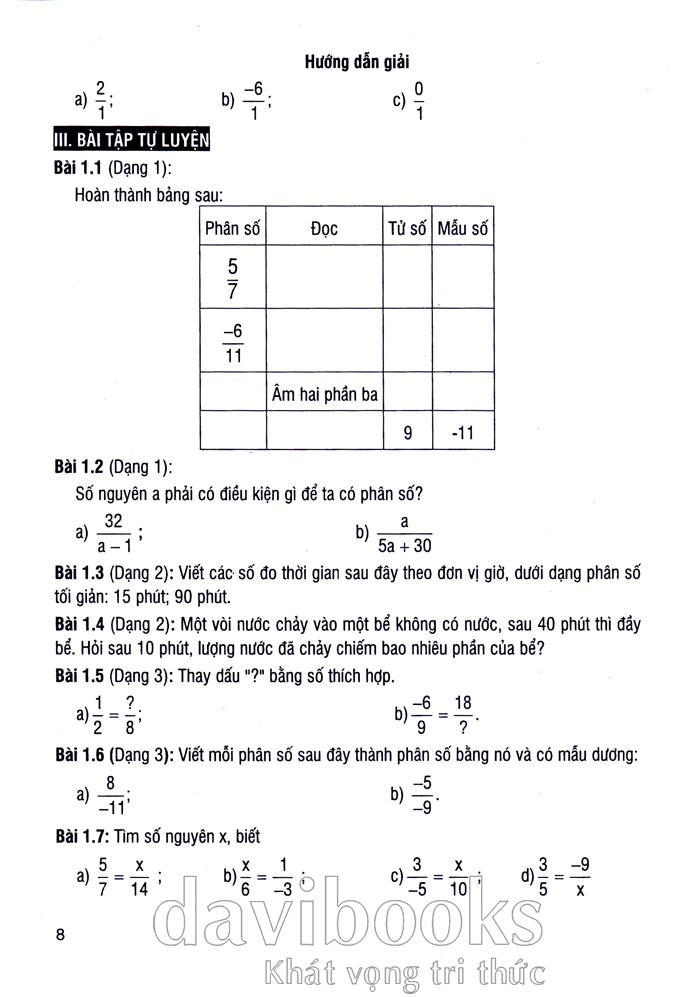 Hướng dẫn giải

a) $\frac{2}{1}$;  b) $\frac{-6}{1}$;  c) $\frac{0}{1}$

III. BÀI TẬP TỰ LUYỆN

Bài 1.1 (Dạng 1):

Hoàn thành bảng sau:

| Phân số | Đọc | Tử số | Mẫu số |
|---|---|---|---|
| $\frac{5}{7}$ | | | |
| $\frac{-6}{11}$ | | | |
| | Âm hai phần ba | | |
| | | 9 | -11 |

Bài 1.2 (Dạng 1):

Số nguyên a phải có điều kiện gì để ta có phân số?

a) $\frac{32}{a-1}$;  b) $\frac{a}{5a+30}$

Bài 1.3 (Dạng 2): Viết các số đo thời gian sau đây theo đơn vị giờ, dưới dạng phân số tối giản: 15 phút; 90 phút.

Bài 1.4 (Dạng 2): Một vòi nước chảy vào một bể không có nước, sau 40 phút thì đầy bể. Hỏi sau 10 phút, lượng nước đã chảy chiếm bao nhiêu phần của bể?

Bài 1.5 (Dạng 3): Thay dấu "?" bằng số thích hợp.

a) $\frac{1}{2} = \frac{?}{8}$;  b) $\frac{-6}{9} = \frac{18}{?}$.

Bài 1.6 (Dạng 3): Viết mỗi phân số sau đây thành phân số bằng nó và có mẫu dương:

a) $\frac{8}{-11}$;  b) $\frac{-5}{-9}$.

Bài 1.7: Tìm số nguyên x, biết

a) $\frac{5}{7} = \frac{x}{14}$;  b) $\frac{x}{6} = \frac{1}{-3}$;  c) $\frac{3}{-5} = \frac{x}{10}$;  d) $\frac{3}{5} = \frac{-9}{x}$

8

davibooks
Khát vọng tri thức